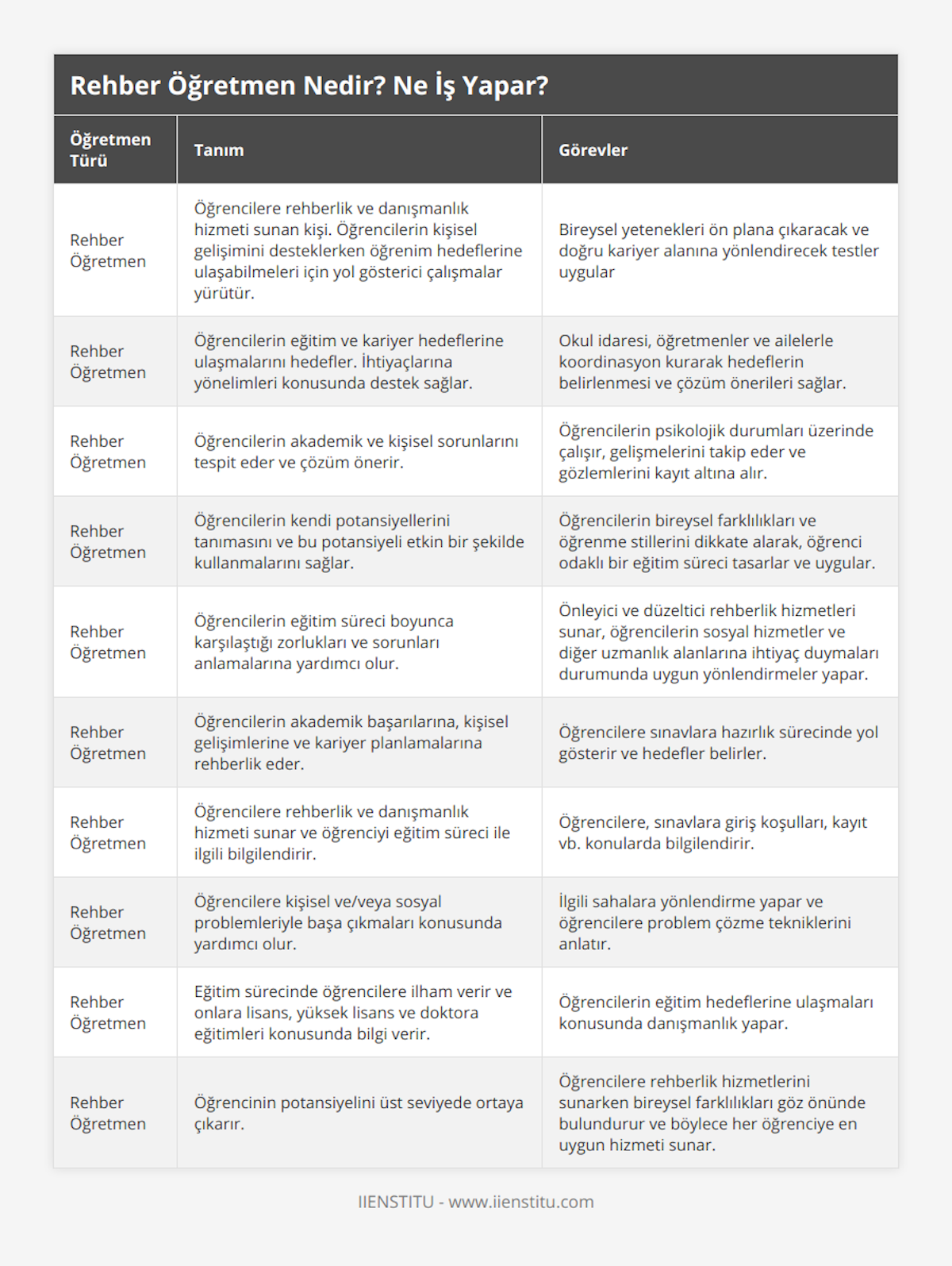 Rehber Öğretmen Nedir? Ne İş Yapar?

| Öğretmen Türü | Tanım | Görevler |
|---|---|---|
| Rehber Öğretmen | Öğrencilere rehberlik ve danışmanlık hizmeti sunan kişi. Öğrencilerin kişisel gelişimini desteklerken öğrenim hedeflerine ulaşabilmeleri için yol gösterici çalışmalar yürütür. | Bireysel yetenekleri ön plana çıkaracak ve doğru kariyer alanına yönlendirecek testler uygular |
| Rehber Öğretmen | Öğrencilerin eğitim ve kariyer hedeflerine ulaşmalarını hedefler. İhtiyaçlarına yönelimleri konusunda destek sağlar. | Okul idaresi, öğretmenler ve ailelerle koordinasyon kurarak hedeflerin belirlenmesi ve çözüm önerileri sağlar. |
| Rehber Öğretmen | Öğrencilerin akademik ve kişisel sorunlarını tespit eder ve çözüm önerir. | Öğrencilerin psikolojik durumları üzerinde çalışır, gelişmelerini takip eder ve gözlemlerini kayıt altına alır. |
| Rehber Öğretmen | Öğrencilerin kendi potansiyellerini tanımasını ve bu potansiyeli etkin bir şekilde kullanmalarını sağlar. | Öğrencilerin bireysel farklılıkları ve öğrenme stillerini dikkate alarak, öğrenci odaklı bir eğitim süreci tasarlar ve uygular. |
| Rehber Öğretmen | Öğrencilerin eğitim süreci boyunca karşılaştığı zorlukları ve sorunları anlamalarına yardımcı olur. | Önleyici ve düzeltici rehberlik hizmetleri sunar, öğrencilerin sosyal hizmetler ve diğer uzmanlık alanlarına ihtiyaç duymaları durumunda uygun yönlendirmeler yapar. |
| Rehber Öğretmen | Öğrencilerin akademik başarılarına, kişisel gelişimlerine ve kariyer planlamalarına rehberlik eder. | Öğrencilere sınavlara hazırlık sürecinde yol gösterir ve hedefler belirler. |
| Rehber Öğretmen | Öğrencilere rehberlik ve danışmanlık hizmeti sunar ve öğrenciyi eğitim süreci ile ilgili bilgilendirir. | Öğrencilere, sınavlara giriş koşulları, kayıt vb. konularda bilgilendirir. |
| Rehber Öğretmen | Öğrencilere kişisel ve/veya sosyal problemleriyle başa çıkmaları konusunda yardımcı olur. | İlgili sahalara yönlendirme yapar ve öğrencilere problem çözme tekniklerini anlatır. |
| Rehber Öğretmen | Eğitim sürecinde öğrencilere ilham verir ve onlara lisans, yüksek lisans ve doktora eğitimleri konusunda bilgi verir. | Öğrencilerin eğitim hedeflerine ulaşmaları konusunda danışmanlık yapar. |
| Rehber Öğretmen | Öğrencinin potansiyelini üst seviyede ortaya çıkarır. | Öğrencilere rehberlik hizmetlerini sunarken bireysel farklılıkları göz önünde bulundurur ve böylece her öğrenciye en uygun hizmeti sunar. |

IIENSTITU - www.iienstitu.com